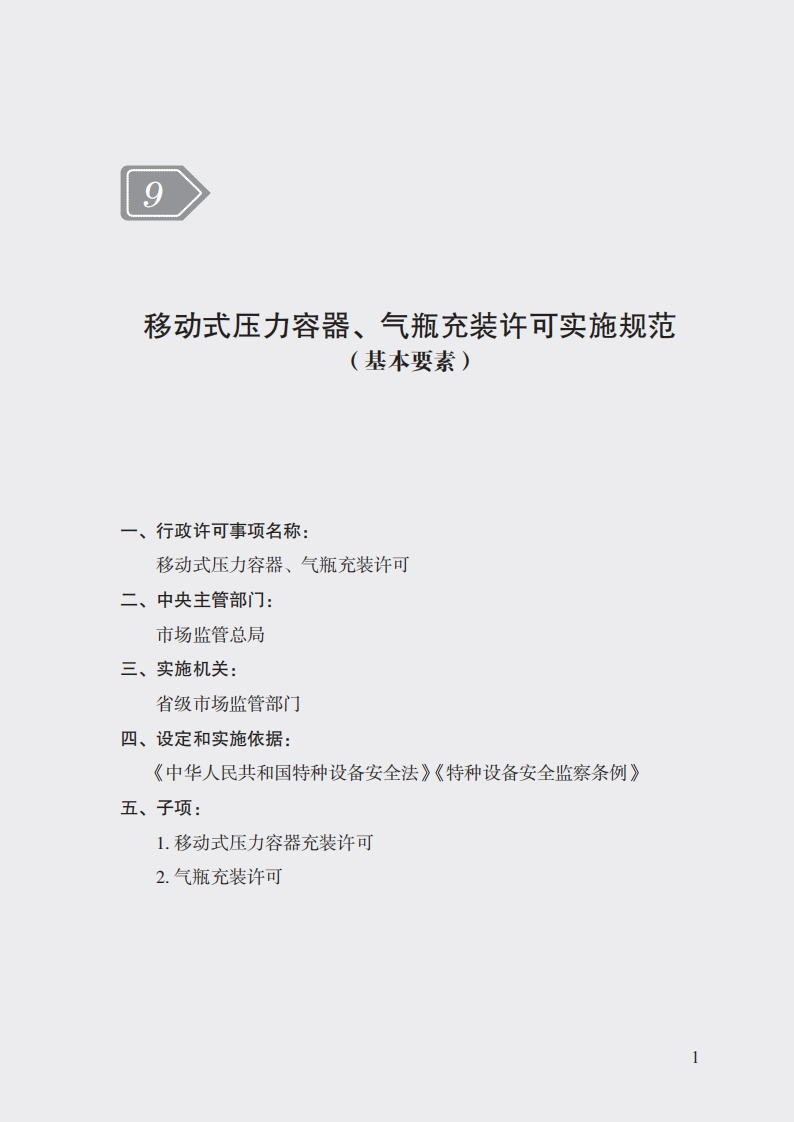 9

移动式压力容器、气瓶充装许可实施规范
（基本要素）

一、行政许可事项名称：

移动式压力容器、气瓶充装许可

二、中央主管部门：

市场监管总局

三、实施机关：

省级市场监管部门

四、设定和实施依据：

《中华人民共和国特种设备安全法》《特种设备安全监察条例》

五、子项：

1. 移动式压力容器充装许可

2. 气瓶充装许可

1